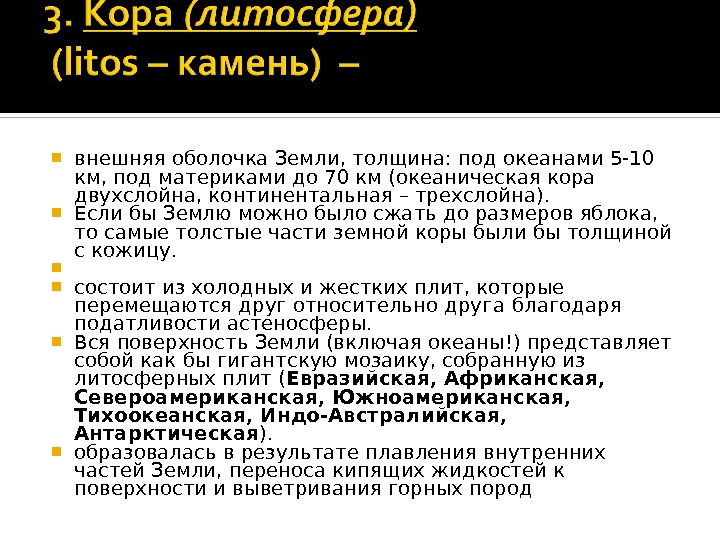 3. Кора (литосфера)
(litos – камень) –

• внешняя оболочка Земли, толщина: под океанами 5-10 км, под материками до 70 км (океаническая кора двухслойна, континентальная – трехслойна).
• Если бы Землю можно было сжать до размеров яблока, то самые толстые части земной коры были бы толщиной с кожицу.
•
• состоит из холодных и жестких плит, которые перемещаются друг относительно друга благодаря податливости астеносферы.
• Вся поверхность Земли (включая океаны!) представляет собой как бы гигантскую мозаику, собранную из литосферных плит (Евразийская, Африканская, Североамериканская, Южноамериканская, Тихоокеанская, Индо-Австралийская, Антарктическая).
• образовалась в результате плавления внутренних частей Земли, переноса кипящих жидкостей к поверхности и выветривания горных пород